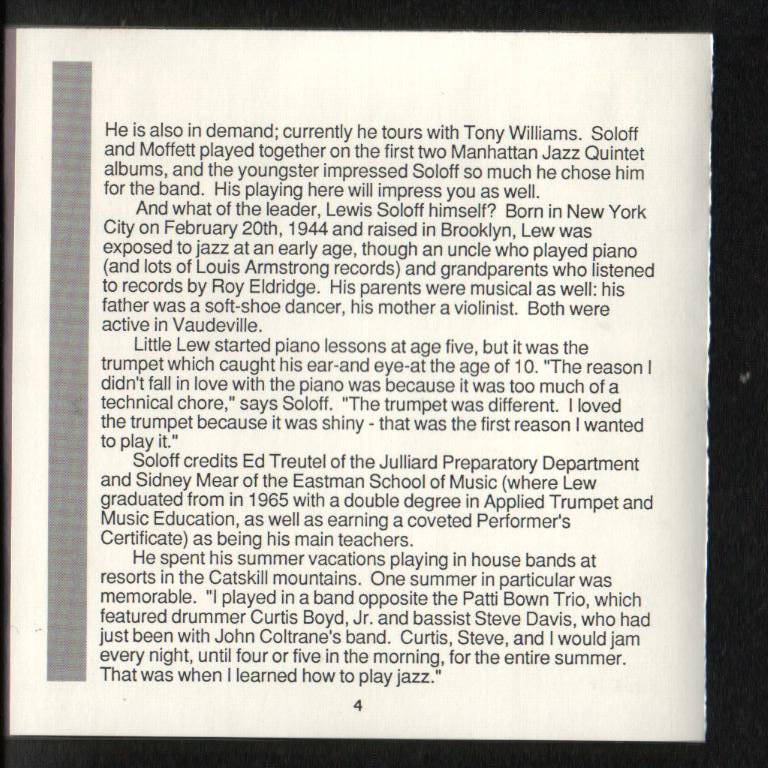 He is also in demand; currently he tours with Tony Williams. Soloff and Moffett played together on the first two Manhattan Jazz Quintet albums, and the youngster impressed Soloff so much he chose him for the band. His playing here will impress you as well.

And what of the leader, Lewis Soloff himself? Born in New York City on February 20th, 1944 and raised in Brooklyn, Lew was exposed to jazz at an early age, though an uncle who played piano (and lots of Louis Armstrong records) and grandparents who listened to records by Roy Eldridge. His parents were musical as well: his father was a soft-shoe dancer, his mother a violinist. Both were active in Vaudeville.

Little Lew started piano lessons at age five, but it was the trumpet which caught his ear-and eye-at the age of 10. "The reason I didn't fall in love with the piano was because it was too much of a technical chore," says Soloff. "The trumpet was different. I loved the trumpet because it was shiny - that was the first reason I wanted to play it."

Soloff credits Ed Treutel of the Julliard Preparatory Department and Sidney Mear of the Eastman School of Music (where Lew graduated from in 1965 with a double degree in Applied Trumpet and Music Education, as well as earning a coveted Performer's Certificate) as being his main teachers.

He spent his summer vacations playing in house bands at resorts in the Catskill mountains. One summer in particular was memorable. "I played in a band opposite the Patti Bown Trio, which featured drummer Curtis Boyd, Jr. and bassist Steve Davis, who had just been with John Coltrane's band. Curtis, Steve, and I would jam every night, until four or five in the morning, for the entire summer. That was when I learned how to play jazz."

4